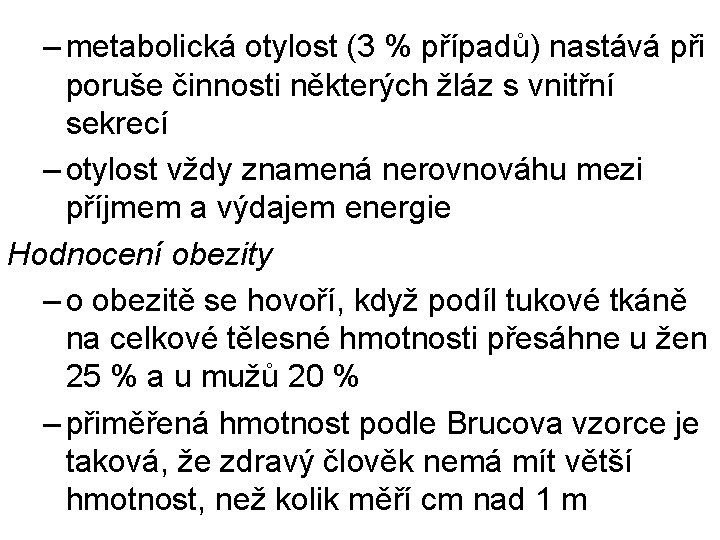 – metabolická otylost (3 % případů) nastává při poruše činnosti některých žláz s vnitřní sekrecí

– otylost vždy znamená nerovnováhu mezi příjmem a výdajem energie

Hodnocení obezity

– o obezitě se hovoří, když podíl tukové tkáně na celkové tělesné hmotnosti přesáhne u žen 25 % a u mužů 20 %

– přiměřená hmotnost podle Brucova vzorce je taková, že zdravý člověk nemá mít větší hmotnost, než kolik měří cm nad 1 m